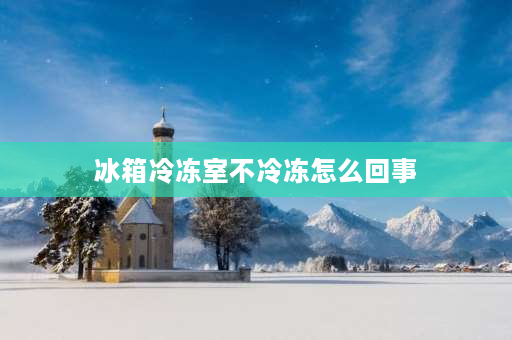 冰箱冷冻室不冷冻怎么回事